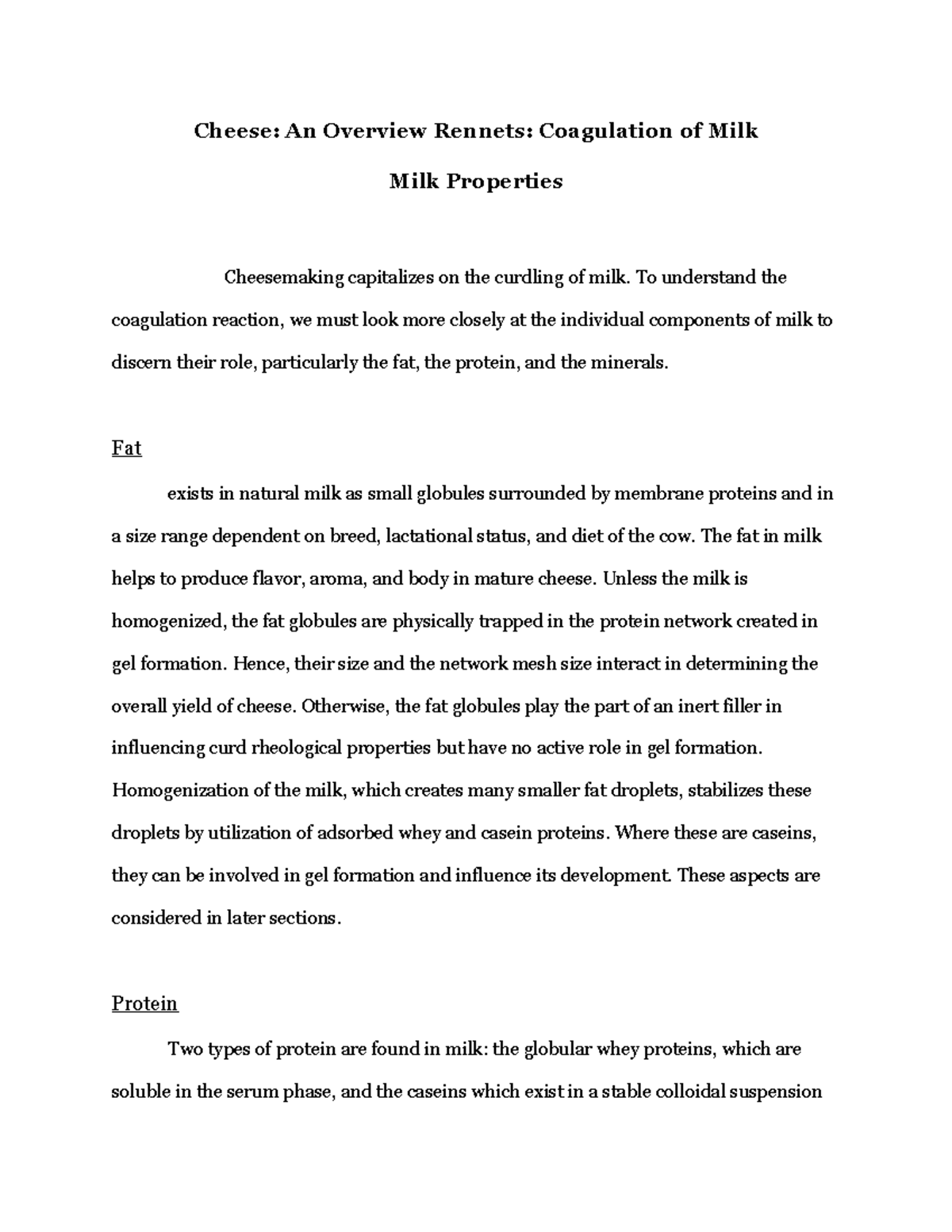 Cheese: An Overview Rennets: Coagulation of Milk

Milk Properties

Cheesemaking capitalizes on the curdling of milk. To understand the coagulation reaction, we must look more closely at the individual components of milk to discern their role, particularly the fat, the protein, and the minerals.

Fat

exists in natural milk as small globules surrounded by membrane proteins and in a size range dependent on breed, lactational status, and diet of the cow. The fat in milk helps to produce flavor, aroma, and body in mature cheese. Unless the milk is homogenized, the fat globules are physically trapped in the protein network created in gel formation. Hence, their size and the network mesh size interact in determining the overall yield of cheese. Otherwise, the fat globules play the part of an inert filler in influencing curd rheological properties but have no active role in gel formation. Homogenization of the milk, which creates many smaller fat droplets, stabilizes these droplets by utilization of adsorbed whey and casein proteins. Where these are caseins, they can be involved in gel formation and influence its development. These aspects are considered in later sections.

Protein

Two types of protein are found in milk: the globular whey proteins, which are soluble in the serum phase, and the caseins which exist in a stable colloidal suspension